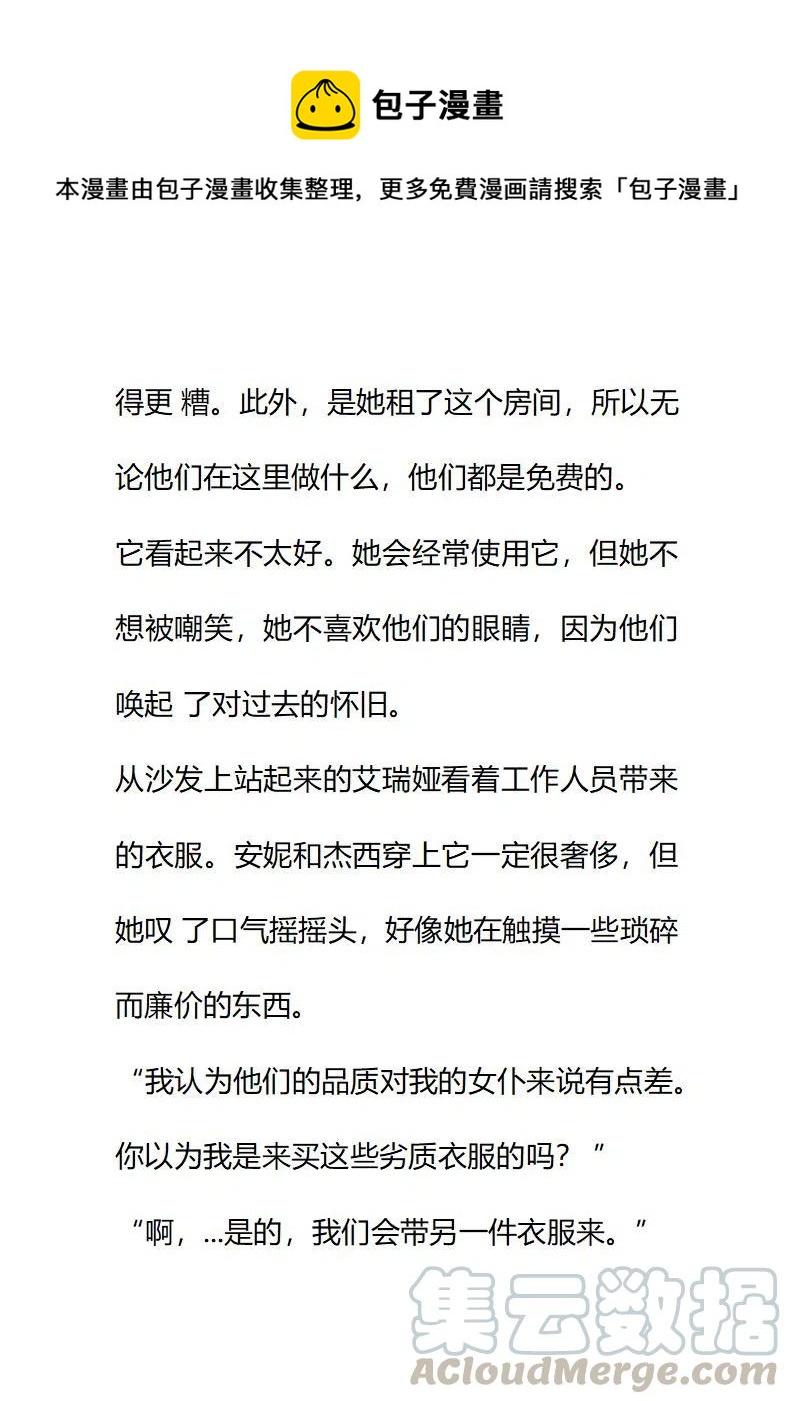 包子漫畫

本漫畫由包子漫畫收集整理，更多免費漫画請搜索「包子漫畫」

得更 糟。此外，是她租了这个房间，所以无论他们在这里做什么，他们都是免费的。

它看起来不太好。她会经常使用它，但她不想被嘲笑，她不喜欢他们的眼睛，因为他们唤起 了对过去的怀旧。

从沙发上站起来的艾瑞娅看着工作人员带来的衣服。安妮和杰西穿上它一定很奢侈，但她叹 了口气摇摇头，好像她在触摸一些琐碎而廉价的东西。

“我认为他们的品质对我的女仆来说有点差。你以为我是来买这些劣质衣服的吗？”

“啊，...是的，我们会带另一件衣服来。”

集云数据
ACloudMerge.com